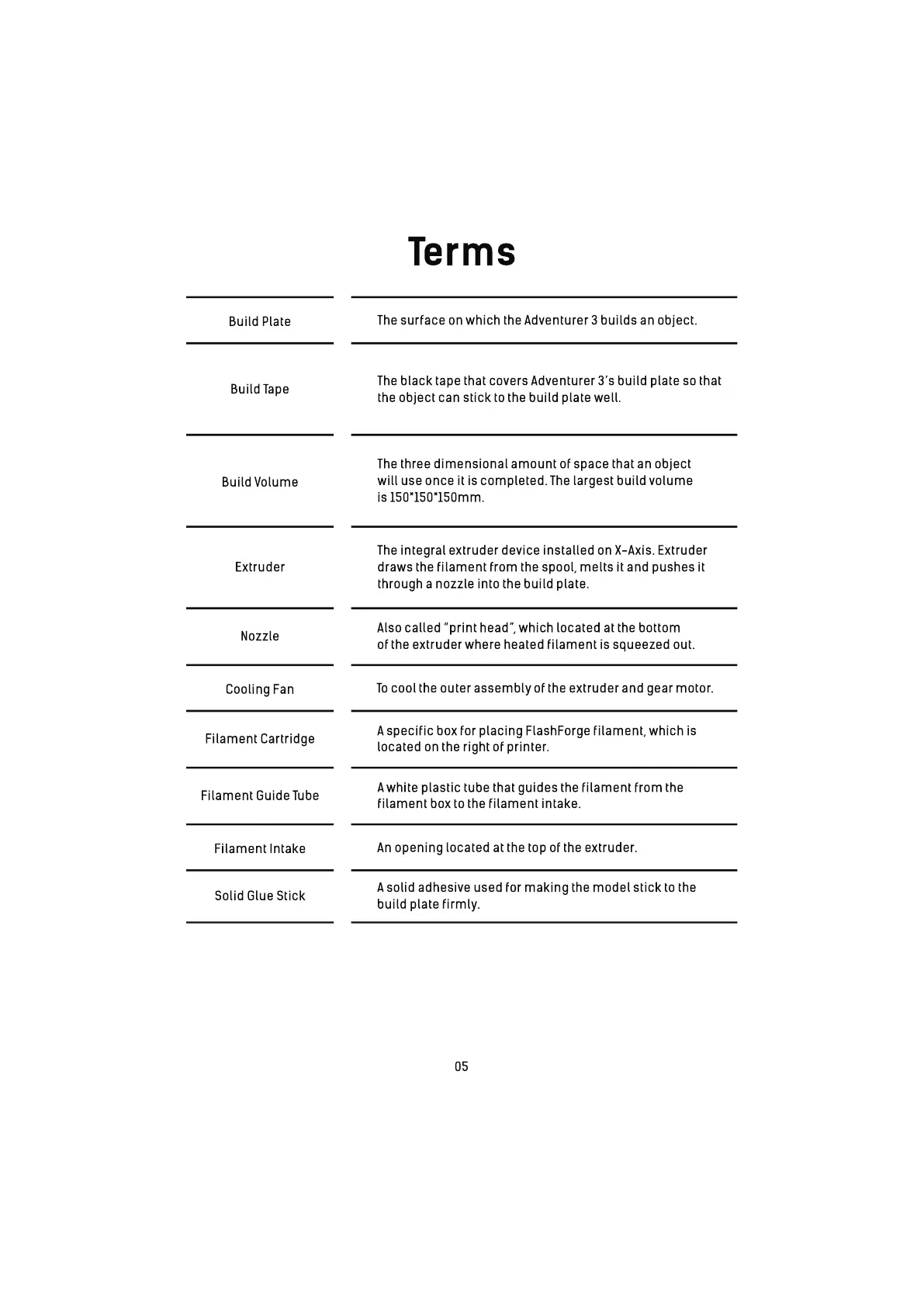 Terms

| | |
|---|---|
| Build Plate | The surface on which the Adventurer 3 builds an object. |
| Build Tape | The black tape that covers Adventurer 3's build plate so that the object can stick to the build plate well. |
| Build Volume | The three dimensional amount of space that an object will use once it is completed. The largest build volume is 150*150*150mm. |
| Extruder | The integral extruder device installed on X-Axis. Extruder draws the filament from the spool, melts it and pushes it through a nozzle into the build plate. |
| Nozzle | Also called "print head", which located at the bottom of the extruder where heated filament is squeezed out. |
| Cooling Fan | To cool the outer assembly of the extruder and gear motor. |
| Filament Cartridge | A specific box for placing FlashForge filament, which is located on the right of printer. |
| Filament Guide Tube | A white plastic tube that guides the filament from the filament box to the filament intake. |
| Filament Intake | An opening located at the top of the extruder. |
| Solid Glue Stick | A solid adhesive used for making the model stick to the build plate firmly. |

05